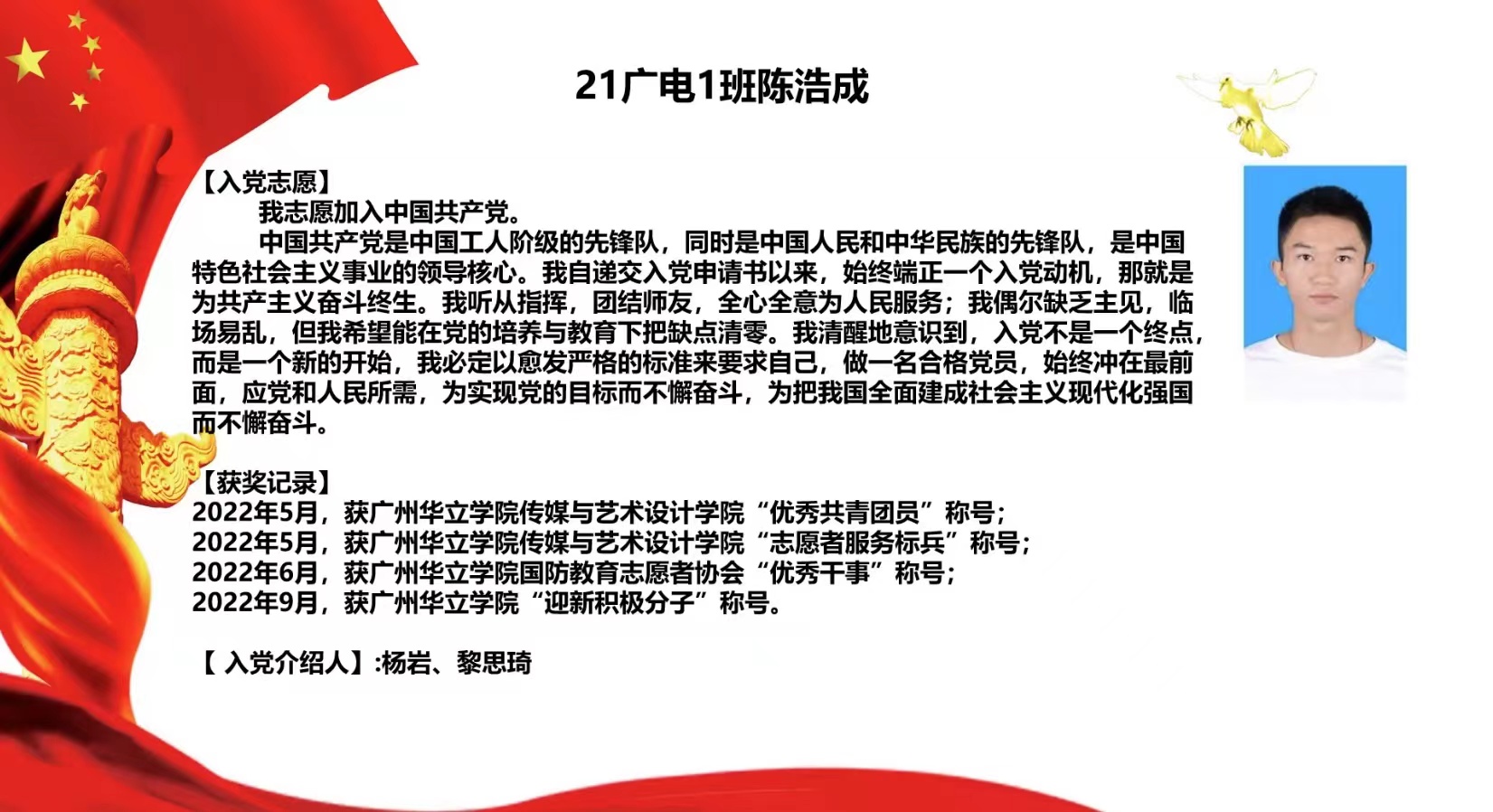 21广电1班陈浩成

【入党志愿】
我志愿加入中国共产党。
中国共产党是中国工人阶级的先锋队，同时是中国人民和中华民族的先锋队，是中国特色社会主义事业的领导核心。我自递交入党申请书以来，始终端正一个入党动机，那就是为共产主义奋斗终生。我听从指挥，团结师友，全心全意为人民服务；我偶尔缺乏主见，临场易乱，但我希望能在党的培养与教育下把缺点清零。我清醒地意识到，入党不是一个终点，而是一个新的开始，我必定以愈发严格的标准来要求自己，做一名合格党员，始终冲在最前面，应党和人民所需，为实现党的目标而不懈奋斗，为把我国全面建成社会主义现代化强国而不懈奋斗。

【获奖记录】
2022年5月，获广州华立学院传媒与艺术设计学院“优秀共青团员”称号；
2022年5月，获广州华立学院传媒与艺术设计学院“志愿者服务标兵”称号；
2022年6月，获广州华立学院国防教育志愿者协会“优秀干事”称号；
2022年9月，获广州华立学院“迎新积极分子”称号。

【 入党介绍人】:杨岩、黎思琦